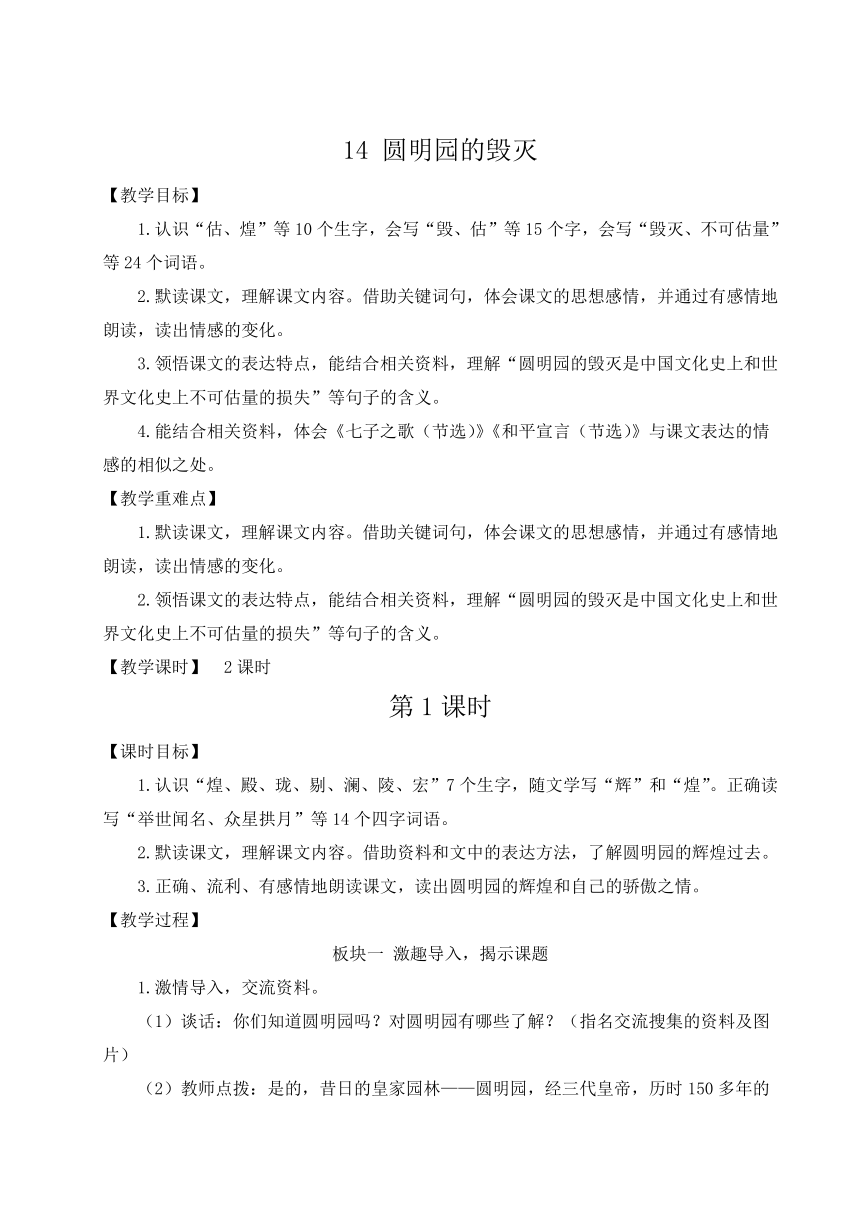 14 圆明园的毁灭

【教学目标】

1.认识“估、煌”等10个生字，会写“毁、估”等15个字，会写“毁灭、不可估量”等24个词语。

2.默读课文，理解课文内容。借助关键词句，体会课文的思想感情，并通过有感情地朗读，读出情感的变化。

3.领悟课文的表达特点，能结合相关资料，理解“圆明园的毁灭是中国文化史上和世界文化史上不可估量的损失”等句子的含义。

4.能结合相关资料，体会《七子之歌（节选）》《和平宣言（节选）》与课文表达的情感的相似之处。

【教学重难点】

1.默读课文，理解课文内容。借助关键词句，体会课文的思想感情，并通过有感情地朗读，读出情感的变化。

2.领悟课文的表达特点，能结合相关资料，理解“圆明园的毁灭是中国文化史上和世界文化史上不可估量的损失”等句子的含义。

【教学课时】 2课时

第1课时

【课时目标】

1.认识“煌、殿、珑、剔、澜、陵、宏”7个生字，随文学写“辉”和“煌”。正确读写“举世闻名、众星拱月”等14个四字词语。

2.默读课文，理解课文内容。借助资料和文中的表达方法，了解圆明园的辉煌过去。

3.正确、流利、有感情地朗读课文，读出圆明园的辉煌和自己的骄傲之情。

【教学过程】

板块一 激趣导入，揭示课题

1.激情导入，交流资料。

（1）谈话：你们知道圆明园吗？对圆明园有哪些了解？（指名交流搜集的资料及图片）

（2）教师点拨：是的，昔日的皇家园林——圆明园，经三代皇帝，历时150多年的